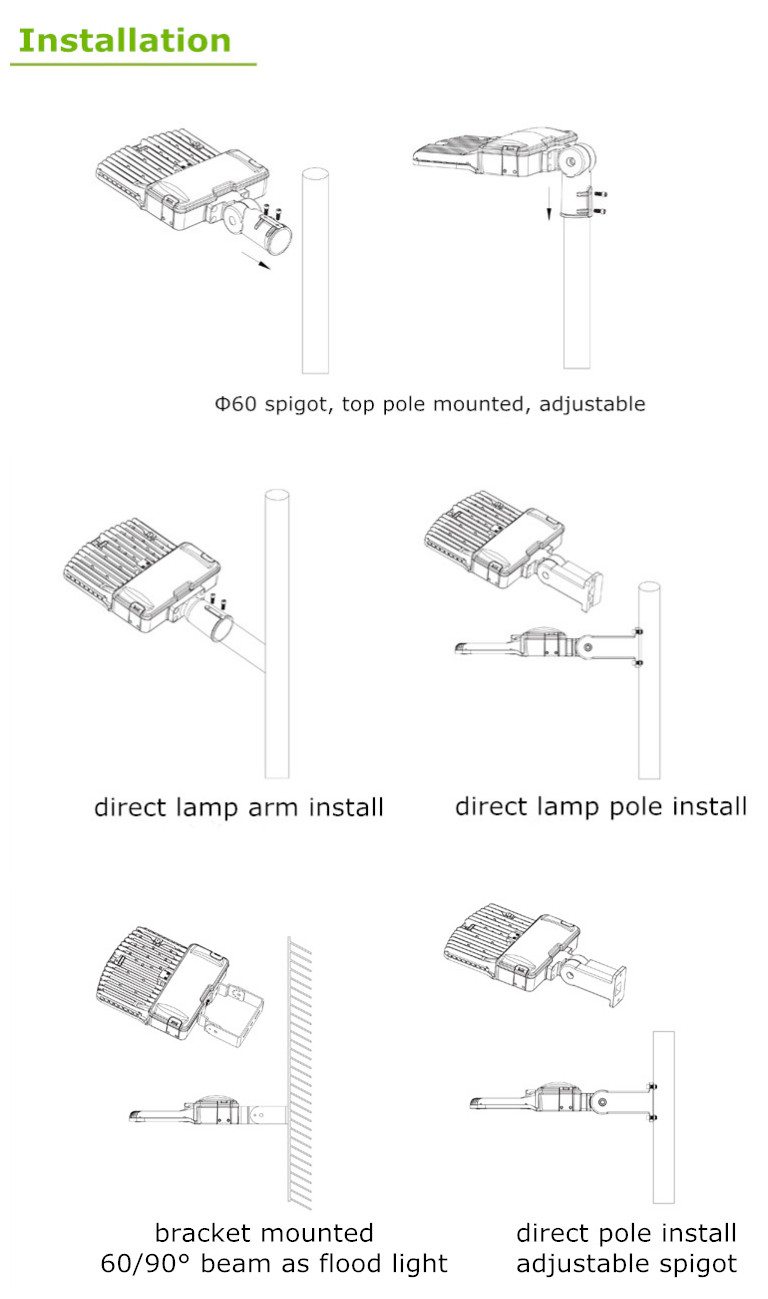 Installation

Φ60 spigot, top pole mounted, adjustable

direct lamp arm install

direct lamp pole install

bracket mounted
60/90° beam as flood light

direct pole install
adjustable spigot